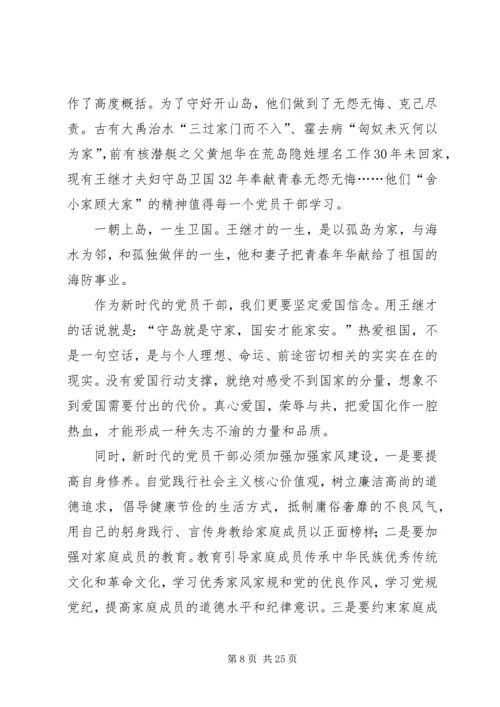 作了高度概括。为了守好开山岛，他们做到了无怨无悔、克己尽责。古有大禹治水“三过家门而不入”、霍去病“匈奴未灭何以为家”，前有核潜艇之父黄旭华在荒岛隐姓埋名工作30年未回家，现有王继才夫妇守岛卫国32年奉献青春无怨无悔……他们“舍小家顾大家”的精神值得每一个党员干部学习。

一朝上岛，一生卫国。王继才的一生，是以孤岛为家，与海水为邻，和孤独做伴的一生，他和妻子把青春年华献给了祖国的海防事业。

作为新时代的党员干部，我们更要坚定爱国信念。用王继才的话说就是：“守岛就是守家，国安才能家安。”热爱祖国，不是一句空话，是与个人理想、命运、前途密切相关的实实在在的现实。没有爱国行动支撑，就绝对感受不到国家的分量，想象不到爱国需要付出的代价。真心爱国，荣辱与共，把爱国化作一腔热血，才能形成一种矢志不渝的力量和品质。

同时，新时代的党员干部必须加强加强家风建设，一是要提高自身修养。自觉践行社会主义核心价值观，树立廉洁高尚的道德追求，倡导健康节俭的生活方式，抵制庸俗奢靡的不良风气，用自己的躬身践行、言传身教给家庭成员以正面榜样；二是要加强对家庭成员的教育。教育引导家庭成员传承中华民族优秀传统文化和革命文化，学习优秀家风家规和党的优良作风，学习党规党纪，提高家庭成员的道德水平和纪律意识。三是要约束家庭成

第 8 页 共 25 页